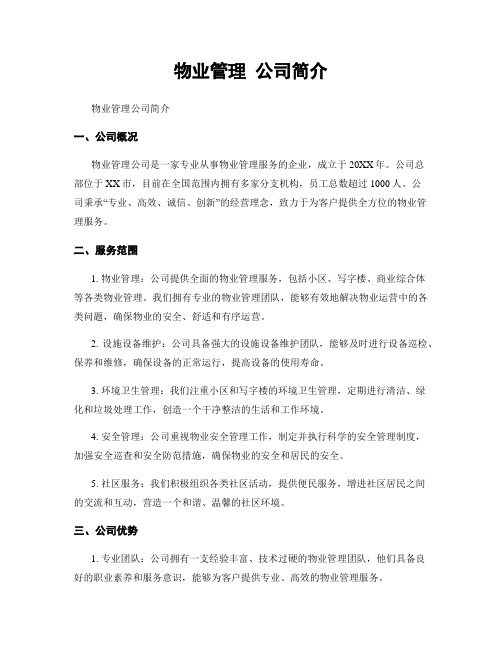 物业管理 公司简介

物业管理公司简介

一、公司概况

物业管理公司是一家专业从事物业管理服务的企业，成立于20XX年。公司总部位于XX市，目前在全国范围内拥有多家分支机构，员工总数超过1000人。公司秉承“专业、高效、诚信、创新”的经营理念，致力于为客户提供全方位的物业管理服务。

二、服务范围

1. 物业管理：公司提供全面的物业管理服务，包括小区、写字楼、商业综合体等各类物业管理。我们拥有专业的物业管理团队，能够有效地解决物业运营中的各类问题，确保物业的安全、舒适和有序运营。

2. 设施设备维护：公司具备强大的设施设备维护团队，能够及时进行设备巡检、保养和维修，确保设备的正常运行，提高设备的使用寿命。

3. 环境卫生管理：我们注重小区和写字楼的环境卫生管理，定期进行清洁、绿化和垃圾处理工作，创造一个干净整洁的生活和工作环境。

4. 安全管理：公司重视物业安全管理工作，制定并执行科学的安全管理制度，加强安全巡查和安全防范措施，确保物业的安全和居民的安全。

5. 社区服务：我们积极组织各类社区活动，提供便民服务，增进社区居民之间的交流和互动，营造一个和谐、温馨的社区环境。

三、公司优势

1. 专业团队：公司拥有一支经验丰富、技术过硬的物业管理团队，他们具备良好的职业素养和服务意识，能够为客户提供专业、高效的物业管理服务。